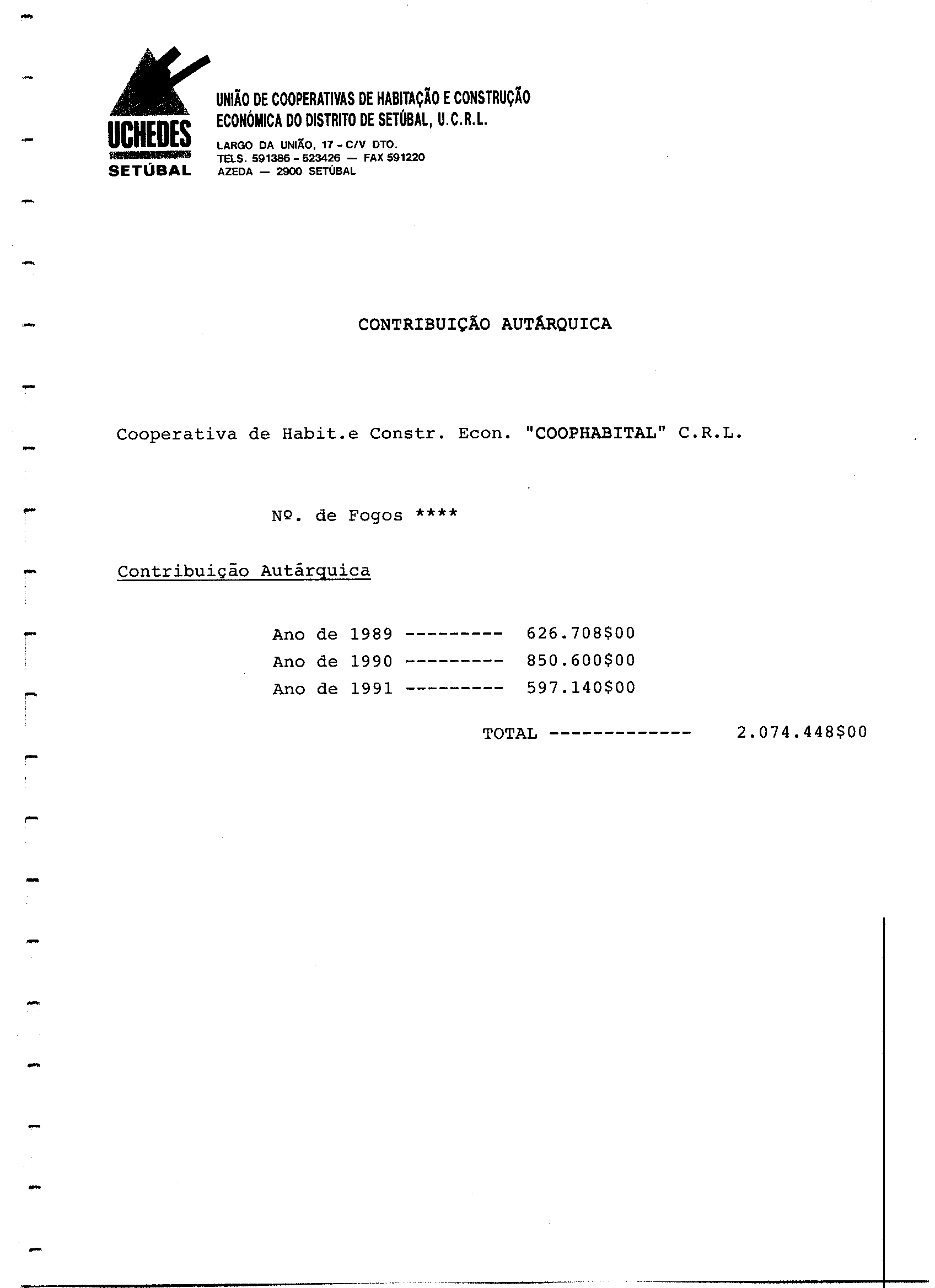 UCHEDES
SETÚBAL

UNIÃO DE COOPERATIVAS DE HABITAÇÃO E CONSTRUÇÃO ECONÓMICA DO DISTRITO DE SETÚBAL, U.C.R.L.

LARGO DA UNIÃO, 17 - C/V DTO.
TELS. 591386 - 523426 — FAX 591220
AZEDA — 2900 SETÚBAL

CONTRIBUIÇÃO AUTÁRQUICA

Cooperativa de Habit.e Constr. Econ. "COOPHABITAL" C.R.L.

Nº. de Fogos ****

Contribuição Autárquica

Ano de 1989 --------- 626.708$00
Ano de 1990 --------- 850.600$00
Ano de 1991 --------- 597.140$00

TOTAL ------------- 2.074.448$00